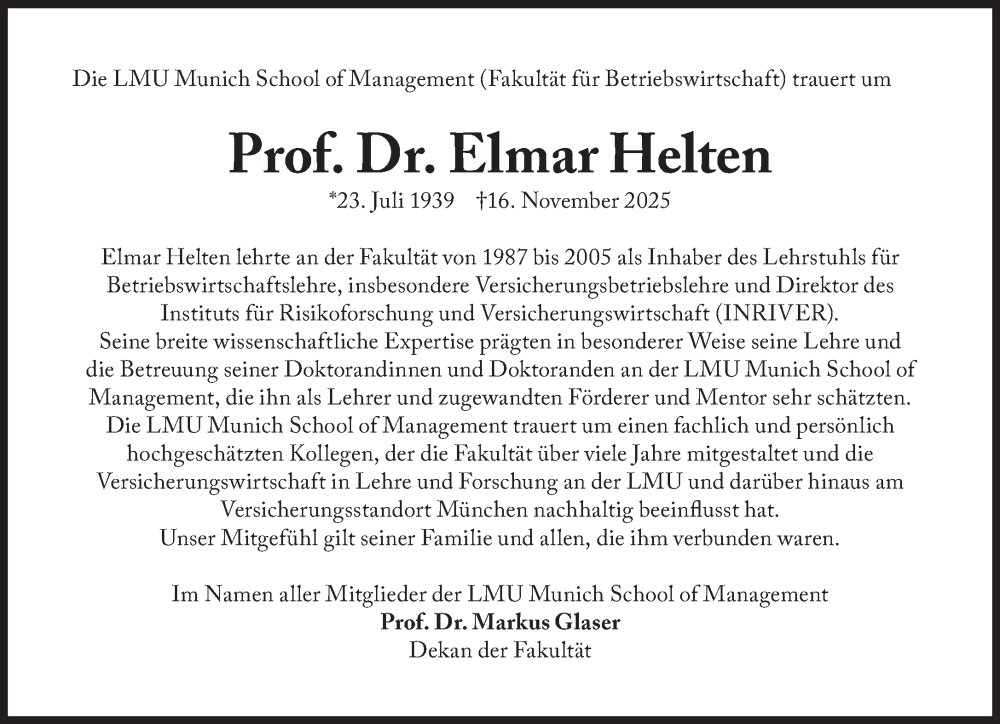 Die LMU Munich School of Management (Fakultät für Betriebswirtschaft) trauert um

Prof. Dr. Elmar Helten

*23. Juli 1939 †16. November 2025

Elmar Helten lehrte an der Fakultät von 1987 bis 2005 als Inhaber des Lehrstuhls für Betriebswirtschaftslehre, insbesondere Versicherungsbetriebslehre und Direktor des Instituts für Risikoforschung und Versicherungswirtschaft (INRIVER).
Seine breite wissenschaftliche Expertise prägten in besonderer Weise seine Lehre und die Betreuung seiner Doktorandinnen und Doktoranden an der LMU Munich School of Management, die ihn als Lehrer und zugewandten Förderer und Mentor sehr schätzten.
Die LMU Munich School of Management trauert um einen fachlich und persönlich hochgeschätzten Kollegen, der die Fakultät über viele Jahre mitgestaltet und die Versicherungswirtschaft in Lehre und Forschung an der LMU und darüber hinaus am Versicherungsstandort München nachhaltig beeinflusst hat.
Unser Mitgefühl gilt seiner Familie und allen, die ihm verbunden waren.

Im Namen aller Mitglieder der LMU Munich School of Management
Prof. Dr. Markus Glaser
Dekan der Fakultät